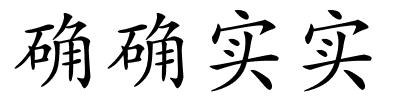 确确实实